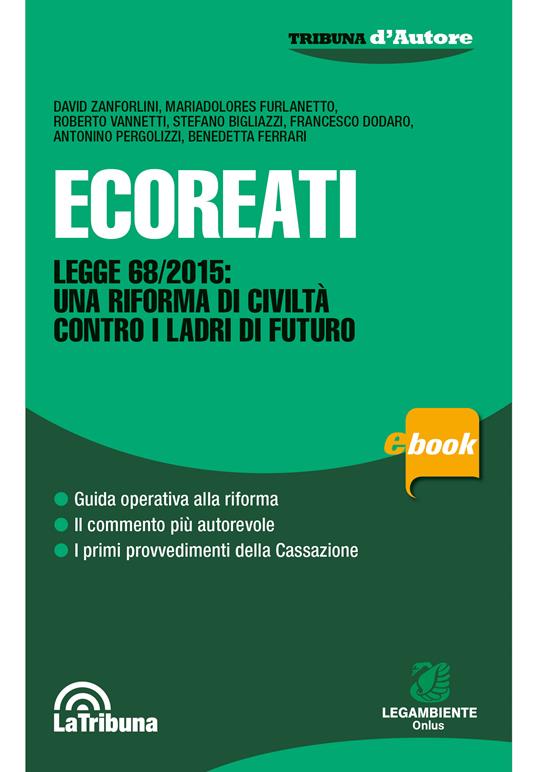 TRIBUNA d'Autore

DAVID ZANFORLINI, MARIADOLORES FURLANETTO, ROBERTO VANNETTI, STEFANO BIGLIAZZI, FRANCESCO DODARO, ANTONINO PERGOLIZZI, BENEDETTA FERRARI

ECOREATI

LEGGE 68/2015: UNA RIFORMA DI CIVILTÀ CONTRO I LADRI DI FUTURO

ebook

Guida operativa alla riforma
Il commento più autorevole
I primi provvedimenti della Cassazione

LaTribuna

LEGAMBIENTE Onlus